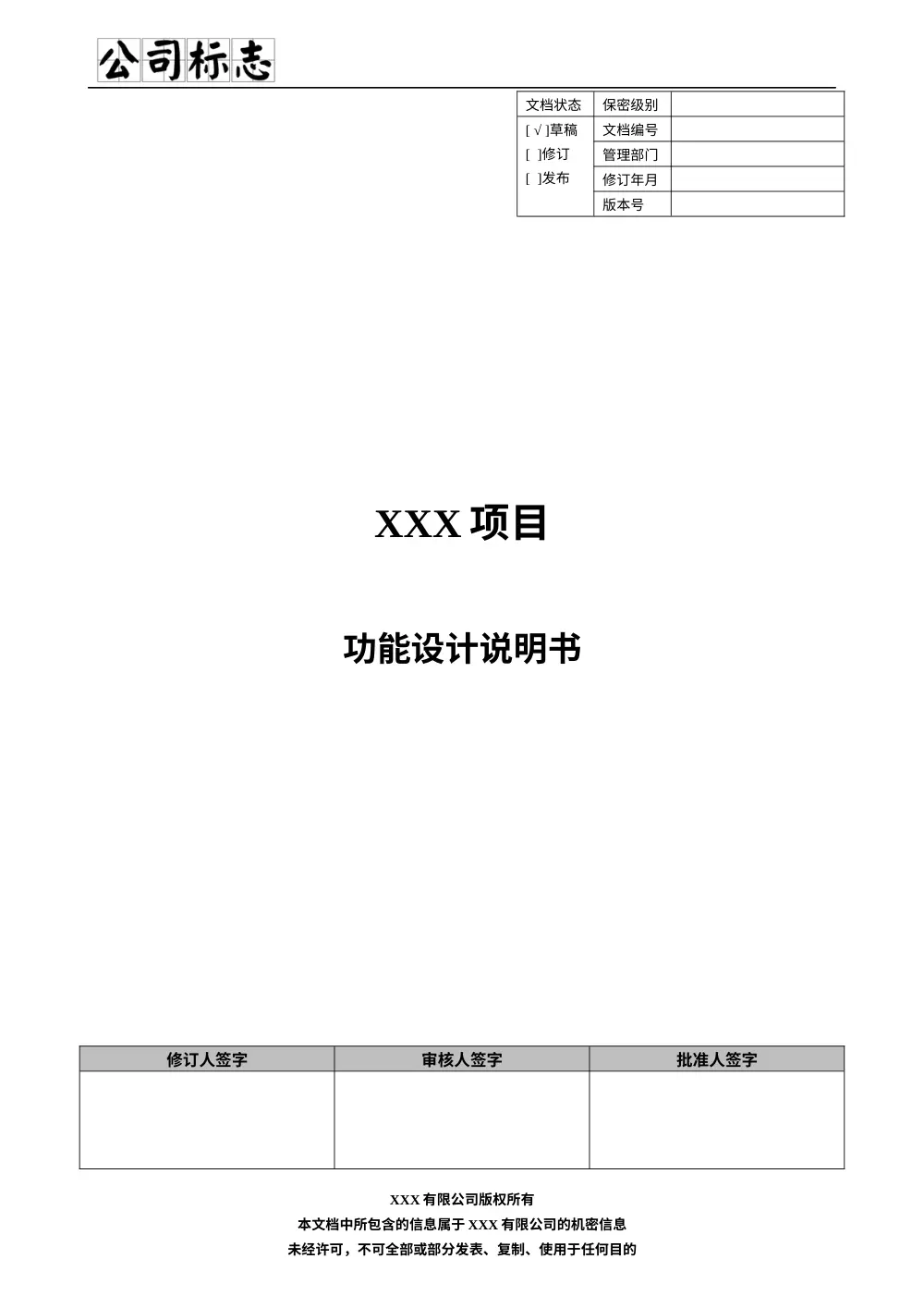 公司标志

| 文档状态 | 保密级别 | |
|---|---|---|
| [ √ ]草稿 | 文档编号 | |
| [ ]修订 | 管理部门 | |
| [ ]发布 | 修订年月 | |
| | 版本号 | |

XXX 项目

功能设计说明书

| 修订人签字 | 审核人签字 | 批准人签字 |
|---|---|---|
| | | |

XXX 有限公司版权所有

本文档中所包含的信息属于 XXX 有限公司的机密信息

未经许可，不可全部或部分发表、复制、使用于任何目的